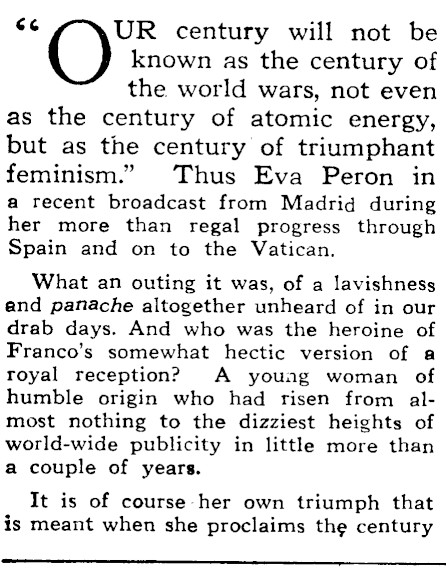 "OUR century will not be known as the century of the world wars, not even as the century of atomic energy, but as the century of triumphant feminism." Thus Eva Peron in a recent broadcast from Madrid during her more than regal progress through Spain and on to the Vatican.

What an outing it was, of a lavishness and panache altogether unheard of in our drab days. And who was the heroine of Franco's somewhat hectic version of a royal reception? A young woman of humble origin who had risen from almost nothing to the dizziest heights of world-wide publicity in little more than a couple of years.

It is of course her own triumph that is meant when she proclaims the century